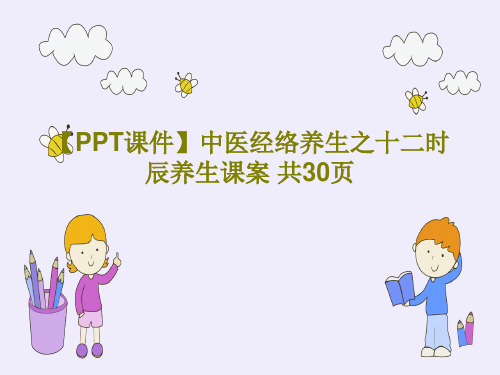 【PPT课件】中医经络养生之十二时辰养生课案 共30页